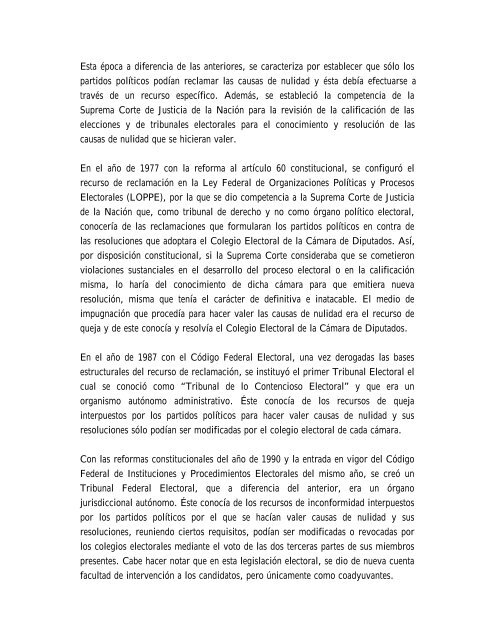 Esta época a diferencia de las anteriores, se caracteriza por establecer que sólo los partidos políticos podían reclamar las causas de nulidad y ésta debía efectuarse a través de un recurso específico. Además, se estableció la competencia de la Suprema Corte de Justicia de la Nación para la revisión de la calificación de las elecciones y de tribunales electorales para el conocimiento y resolución de las causas de nulidad que se hicieran valer.

En el año de 1977 con la reforma al artículo 60 constitucional, se configuró el recurso de reclamación en la Ley Federal de Organizaciones Políticas y Procesos Electorales (LOPPE), por la que se dio competencia a la Suprema Corte de Justicia de la Nación que, como tribunal de derecho y no como órgano político electoral, conocería de las reclamaciones que formularan los partidos políticos en contra de las resoluciones que adoptara el Colegio Electoral de la Cámara de Diputados. Así, por disposición constitucional, si la Suprema Corte consideraba que se cometieron violaciones sustanciales en el desarrollo del proceso electoral o en la calificación misma, lo haría del conocimiento de dicha cámara para que emitiera nueva resolución, misma que tenía el carácter de definitiva e inatacable. El medio de impugnación que procedía para hacer valer las causas de nulidad era el recurso de queja y de este conocía y resolvía el Colegio Electoral de la Cámara de Diputados.

En el año de 1987 con el Código Federal Electoral, una vez derogadas las bases estructurales del recurso de reclamación, se instituyó el primer Tribunal Electoral el cual se conoció como "Tribunal de lo Contencioso Electoral" y que era un organismo autónomo administrativo. Éste conocía de los recursos de queja interpuestos por los partidos políticos para hacer valer causas de nulidad y sus resoluciones sólo podían ser modificadas por el colegio electoral de cada cámara.

Con las reformas constitucionales del año de 1990 y la entrada en vigor del Código Federal de Instituciones y Procedimientos Electorales del mismo año, se creó un Tribunal Federal Electoral, que a diferencia del anterior, era un órgano jurisdiccional autónomo. Éste conocía de los recursos de inconformidad interpuestos por los partidos políticos por el que se hacían valer causas de nulidad y sus resoluciones, reuniendo ciertos requisitos, podían ser modificadas o revocadas por los colegios electorales mediante el voto de las dos terceras partes de sus miembros presentes. Cabe hacer notar que en esta legislación electoral, se dio de nueva cuenta facultad de intervención a los candidatos, pero únicamente como coadyuvantes.